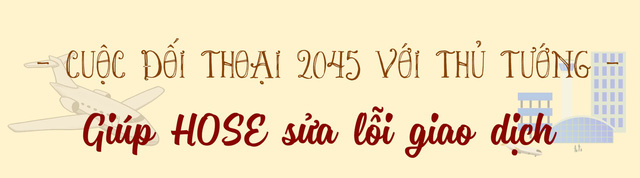 - CUỘC ĐỐI THOẠI 2045 VỚI THỦ TƯỚNG -

Giúp HOSE sửa lỗi giao dịch